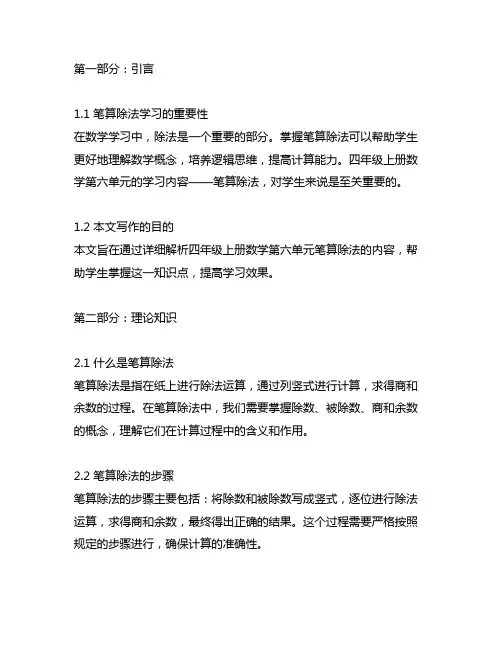 第一部分：引言

1.1 笔算除法学习的重要性
在数学学习中，除法是一个重要的部分。掌握笔算除法可以帮助学生更好地理解数学概念，培养逻辑思维，提高计算能力。四年级上册数学第六单元的学习内容——笔算除法，对学生来说是至关重要的。

1.2 本文写作的目的
本文旨在通过详细解析四年级上册数学第六单元笔算除法的内容，帮助学生掌握这一知识点，提高学习效果。

第二部分：理论知识

2.1 什么是笔算除法
笔算除法是指在纸上进行除法运算，通过列竖式进行计算，求得商和余数的过程。在笔算除法中，我们需要掌握除数、被除数、商和余数的概念，理解它们在计算过程中的含义和作用。

2.2 笔算除法的步骤
笔算除法的步骤主要包括：将除数和被除数写成竖式，逐位进行除法运算，求得商和余数，最终得出正确的结果。这个过程需要严格按照规定的步骤进行，确保计算的准确性。